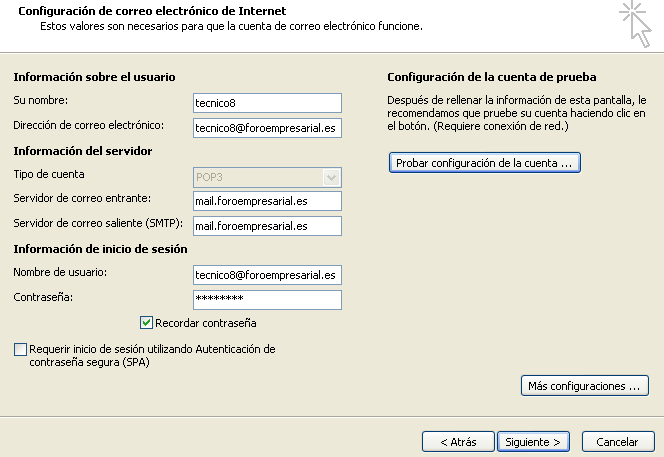 Configuración de correo electrónico de Internet
Estos valores son necesarios para que la cuenta de correo electrónico funcione.

Información sobre el usuario
Su nombre: tecnico8
Dirección de correo electrónico: tecnico8@foroempresarial.es
Información del servidor
Tipo de cuenta POP3
Servidor de correo entrante: mail.foroempresarial.es
Servidor de correo saliente (SMTP): mail.foroempresarial.es
Información de inicio de sesión
Nombre de usuario: tecnico8@foroempresarial.es
Contraseña: ********
Recordar contraseña
Requerir inicio de sesión utilizando Autenticación de contraseña segura (SPA)

Configuración de la cuenta de prueba
Después de rellenar la información de esta pantalla, le recomendamos que pruebe su cuenta haciendo clic en el botón. (Requiere conexión de red.)
Probar configuración de la cuenta ...

Más configuraciones ...

< Atrás
Siguiente >
Cancelar